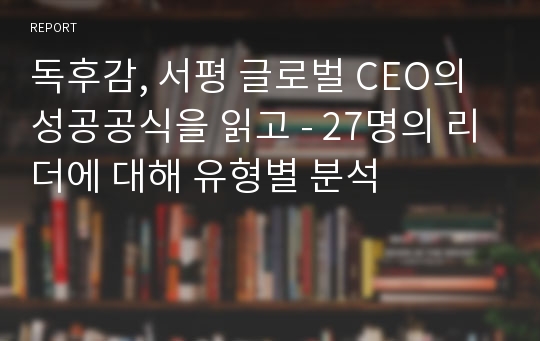 REPORT

독후감, 서평 글로벌 CEO의 성공공식을 읽고 - 27명의 리더에 대해 유형별 분석